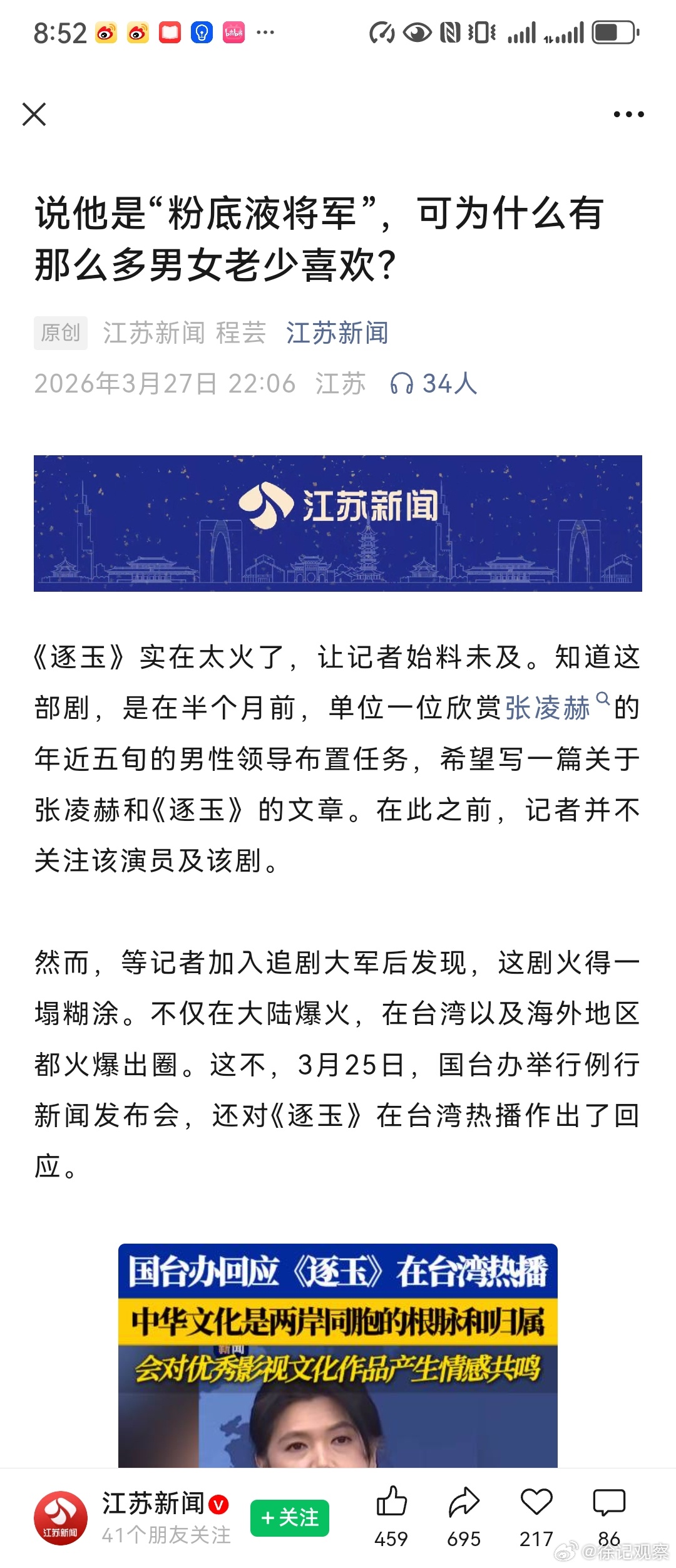 8:52

说他是“粉底液将军”，可为什么有那么多男女老少喜欢？

原创 江苏新闻 程芸 江苏新闻
2026年3月27日 22:06 江苏 34人

江苏新闻

《逐玉》实在太火了，让记者始料未及。知道这部剧，是在半个月前，单位一位欣赏张凌赫的年近五旬的男性领导布置任务，希望写一篇关于张凌赫和《逐玉》的文章。在此之前，记者并不关注该演员及该剧。

然而，等记者加入追剧大军后发现，这剧火得一塌糊涂。不仅在大陆爆火，在台湾以及海外地区都火爆出圈。这不，3月25日，国台办举行例行新闻发布会，还对《逐玉》在台湾热播作出了回应。

国台办回应《逐玉》在台湾热播
中华文化是两岸同胞的根脉和归属
会对优秀影视文化作品产生情感共鸣

江苏新闻
41个朋友关注
+关注
459 695 217 86
@徐记观察